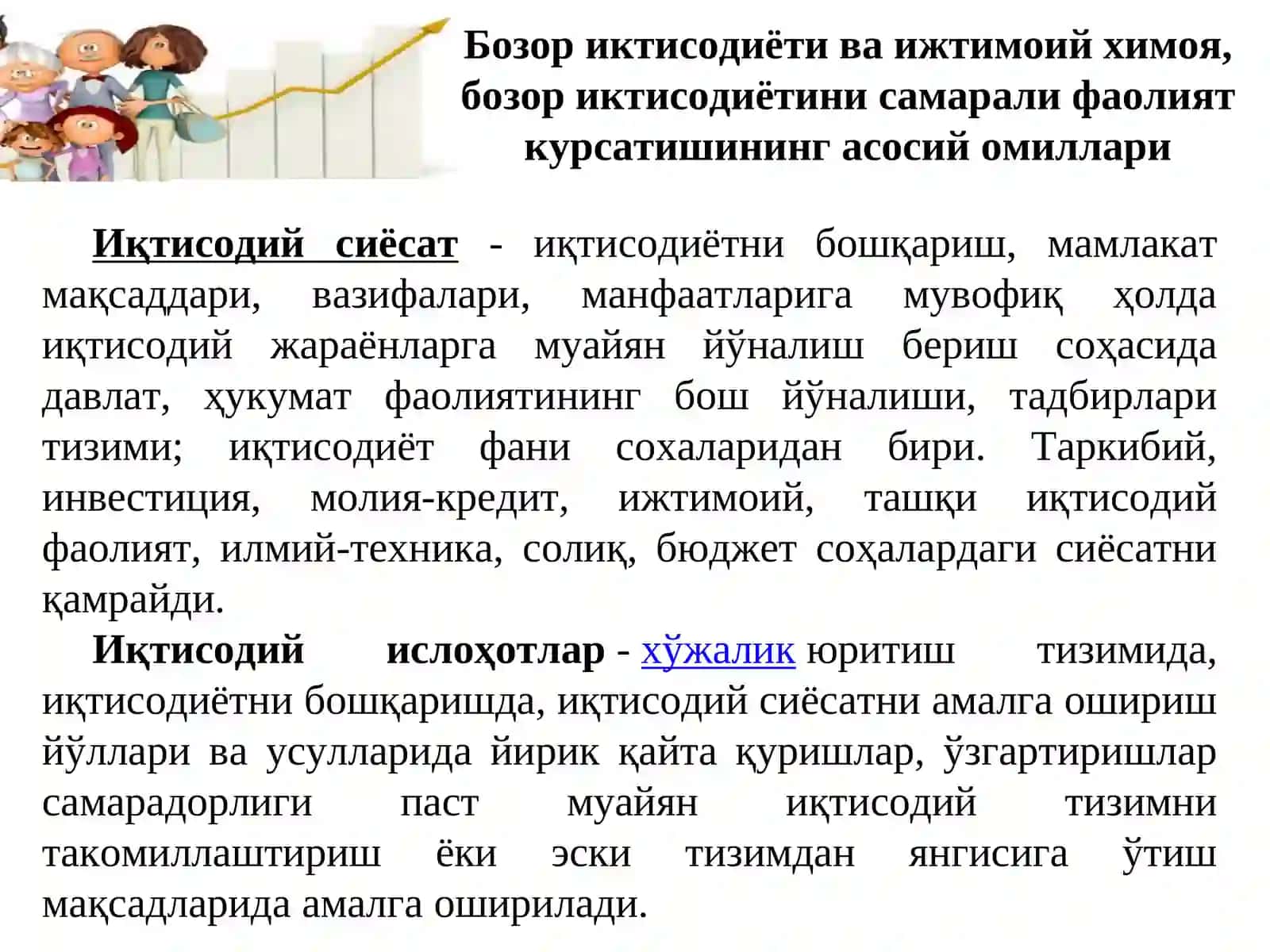 Бозор иктисодиёти ва ижтимоий химоя, бозор иктисодиётини самарали фаолият курсатишининг асосий омиллари

Иқтисодий сиёсат - иқтисодиётни бошқариш, мамлакат мақсаддари, вазифалари, манфаатларига мувофиқ ҳолда иқтисодий жараёнларга муайян йўналиш бериш соҳасида давлат, ҳукумат фаолиятининг бош йўналиши, тадбирлари тизими; иқтисодиёт фани сохаларидан бири. Таркибий, инвестиция, молия-кредит, ижтимоий, ташқи иқтисодий фаолият, илмий-техника, солиқ, бюджет соҳалардаги сиёсатни қамрайди.

Иқтисодий ислоҳотлар - хўжалик юритиш тизимида, иқтисодиётни бошқаришда, иқтисодий сиёсатни амалга ошириш йўллари ва усулларида йирик қайта қуришлар, ўзгартиришлар самарадорлиги паст муайян иқтисодий тизимни такомиллаштириш ёки эски тизимдан янгисига ўтиш мақсадларида амалга оширилади.